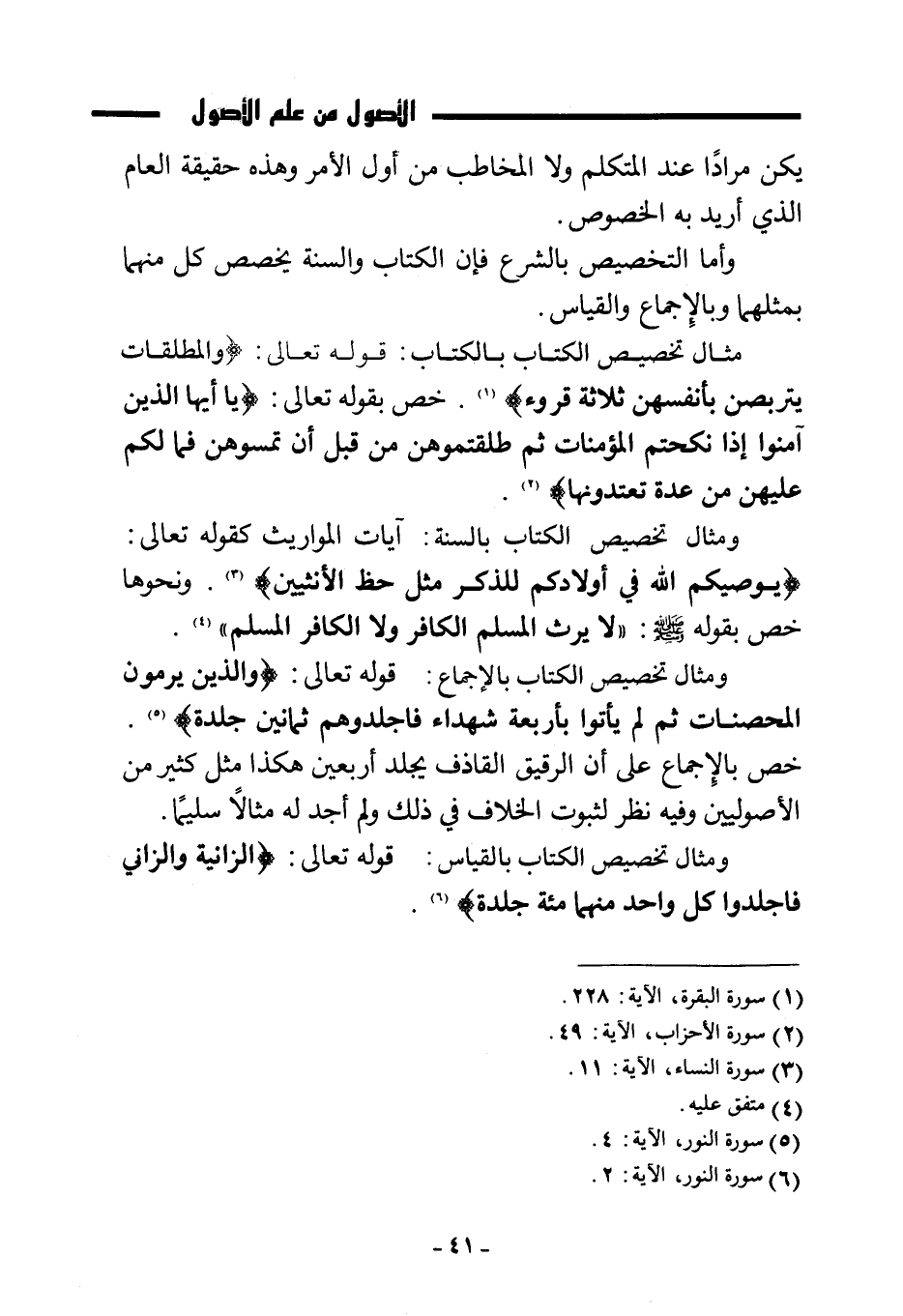 الأصول من علم الأصول

يكن مرادًا عند المتكلم ولا المخاطب من أول الأمر وهذه حقيقة العام الذي أريد به الخصوص.

وأما التخصيص بالشرع فإن الكتاب والسنة يخصص كل منهما بمثلهما وبالإجماع والقياس.

مثال تخصيص الكتاب بالكتاب: قوله تعالى: ﴿والمطلقات يتربصن بأنفسهن ثلاثة قروء﴾ (١). خص بقوله تعالى: ﴿يا أيها الذين آمنوا إذا نكحتم المؤمنات ثم طلقتموهن من قبل أن تمسوهن فما لكم عليهن من عدة تعتدونها﴾ (٢).

ومثال تخصيص الكتاب بالسنة: آيات المواريث كقوله تعالى: ﴿يوصيكم الله في أولادكم للذكر مثل حظ الأنثيين﴾ (٣). ونحوها خص بقوله ﷺ: «لا يرث المسلم الكافر ولا الكافر المسلم» (٤).

ومثال تخصيص الكتاب بالإجماع: قوله تعالى: ﴿والذين يرمون المحصنات ثم لم يأتوا بأربعة شهداء فاجلدوهم ثمانين جلدة﴾ (٥). خص بالإجماع على أن الرقيق القاذف يجلد أربعين هكذا مثل كثير من الأصوليين وفيه نظر لثبوت الخلاف في ذلك ولم أجد له مثالاً سليمًا.

ومثال تخصيص الكتاب بالقياس: قوله تعالى: ﴿الزانية والزاني فاجلدوا كل واحد منهما مئة جلدة﴾ (٦).

(١) سورة البقرة، الآية: ٢٢٨.
(٢) سورة الأحزاب، الآية: ٤٩.
(٣) سورة النساء، الآية: ١١.
(٤) متفق عليه.
(٥) سورة النور، الآية: ٤.
(٦) سورة النور، الآية: ٢.

- ٤١ -